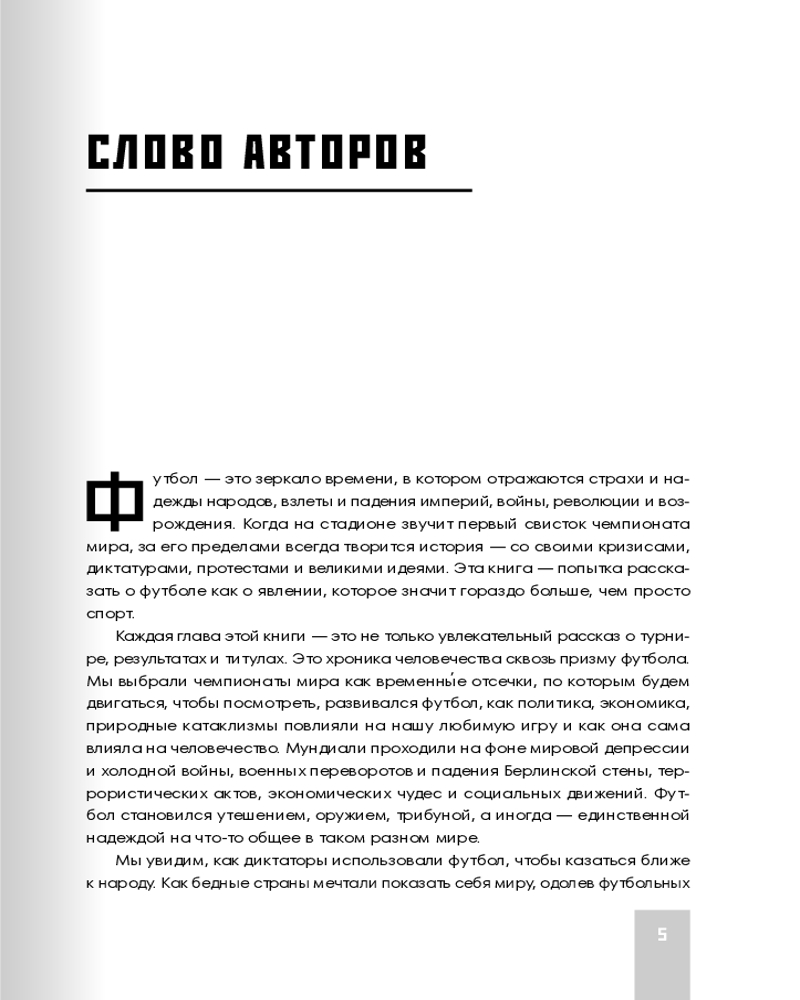 СЛОВО АВТОРОВ

Футбол — это зеркало времени, в котором отражаются страхи и надежды народов, взлеты и падения империй, войны, революции и возрождения. Когда на стадионе звучит первый свисток чемпионата мира, за его пределами всегда творится история — со своими кризисами, диктатурами, протестами и великими идеями. Эта книга — попытка рассказать о футболе как о явлении, которое значит гораздо больше, чем просто спорт.

Каждая глава этой книги — это не только увлекательный рассказ о турнире, результатах и титулах. Это хроника человечества сквозь призму футбола. Мы выбрали чемпионаты мира как временны́е отсечки, по которым будем двигаться, чтобы посмотреть, развивался футбол, как политика, экономика, природные катаклизмы повлияли на нашу любимую игру и как она сама влияла на человечество. Мундиали проходили на фоне мировой депрессии и холодной войны, военных переворотов и падения Берлинской стены, террористических актов, экономических чудес и социальных движений. Футбол становился утешением, оружием, трибуной, а иногда — единственной надеждой на что-то общее в таком разном мире.

Мы увидим, как диктаторы использовали футбол, чтобы казаться ближе к народу. Как бедные страны мечтали показать себя миру, одолев футбольных

5